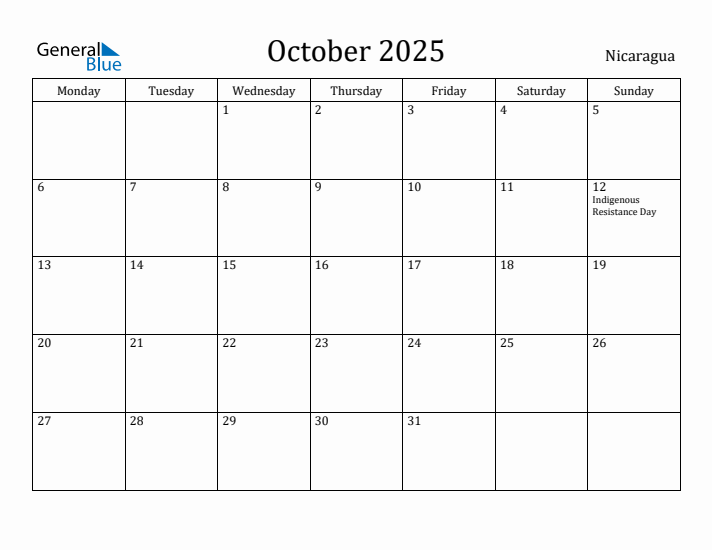 General Blue

October 2025

Nicaragua

| Monday | Tuesday | Wednesday | Thursday | Friday | Saturday | Sunday |
|---|---|---|---|---|---|---|
| | | 1 | 2 | 3 | 4 | 5 |
| 6 | 7 | 8 | 9 | 10 | 11 | 12 Indigenous Resistance Day |
| 13 | 14 | 15 | 16 | 17 | 18 | 19 |
| 20 | 21 | 22 | 23 | 24 | 25 | 26 |
| 27 | 28 | 29 | 30 | 31 | | |